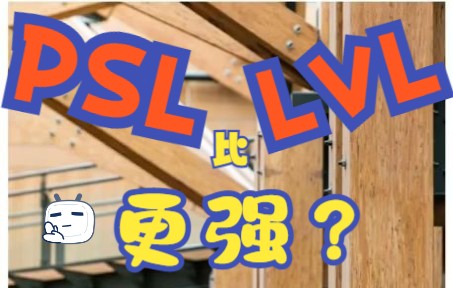 PSL 比 LVL 更强？